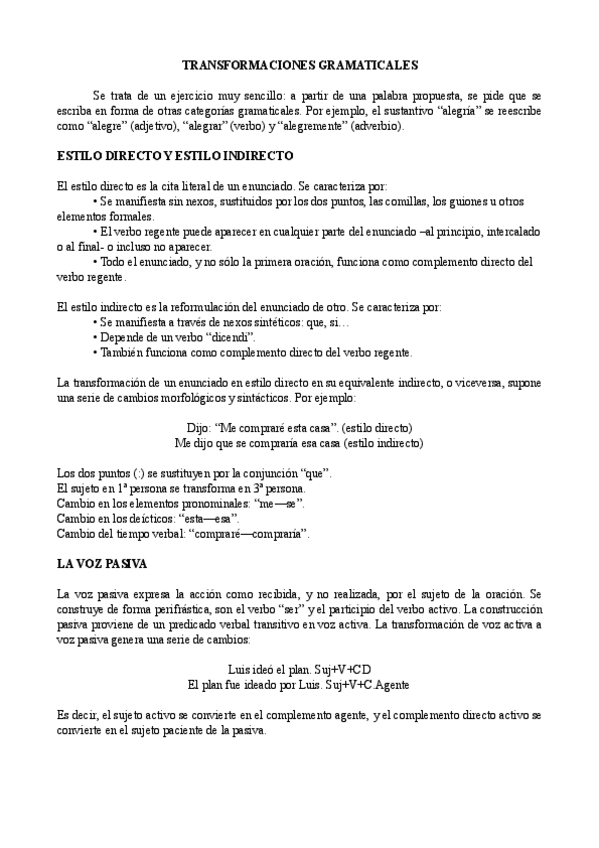 TRANSFORMACIONES GRAMATICALES

Se trata de un ejercicio muy sencillo: a partir de una palabra propuesta, se pide que se escriba en forma de otras categorías gramaticales. Por ejemplo, el sustantivo "alegría" se reescribe como "alegre" (adjetivo), "alegrar" (verbo) y "alegremente" (adverbio).

ESTILO DIRECTO Y ESTILO INDIRECTO

El estilo directo es la cita literal de un enunciado. Se caracteriza por:
• Se manifiesta sin nexos, sustituidos por los dos puntos, las comillas, los guiones u otros elementos formales.
• El verbo regente puede aparecer en cualquier parte del enunciado –al principio, intercalado o al final- o incluso no aparecer.
• Todo el enunciado, y no sólo la primera oración, funciona como complemento directo del verbo regente.

El estilo indirecto es la reformulación del enunciado de otro. Se caracteriza por:
• Se manifiesta a través de nexos sintéticos: que, si…
• Depende de un verbo "dicendi".
• También funciona como complemento directo del verbo regente.

La transformación de un enunciado en estilo directo en su equivalente indirecto, o viceversa, supone una serie de cambios morfológicos y sintácticos. Por ejemplo:

Dijo: "Me compraré esta casa". (estilo directo)
Me dijo que se compraría esa casa (estilo indirecto)

Los dos puntos (:) se sustituyen por la conjunción "que".
El sujeto en 1ª persona se transforma en 3ª persona.
Cambio en los elementos pronominales: "me—se".
Cambio en los deícticos: "esta—esa".
Cambio del tiempo verbal: "compraré—compraría".

LA VOZ PASIVA

La voz pasiva expresa la acción como recibida, y no realizada, por el sujeto de la oración. Se construye de forma perifrástica, son el verbo "ser" y el participio del verbo activo. La construcción pasiva proviene de un predicado verbal transitivo en voz activa. La transformación de voz activa a voz pasiva genera una serie de cambios:

Luis ideó el plan. Suj+V+CD
El plan fue ideado por Luis. Suj+V+C.Agente

Es decir, el sujeto activo se convierte en el complemento agente, y el complemento directo activo se convierte en el sujeto paciente de la pasiva.